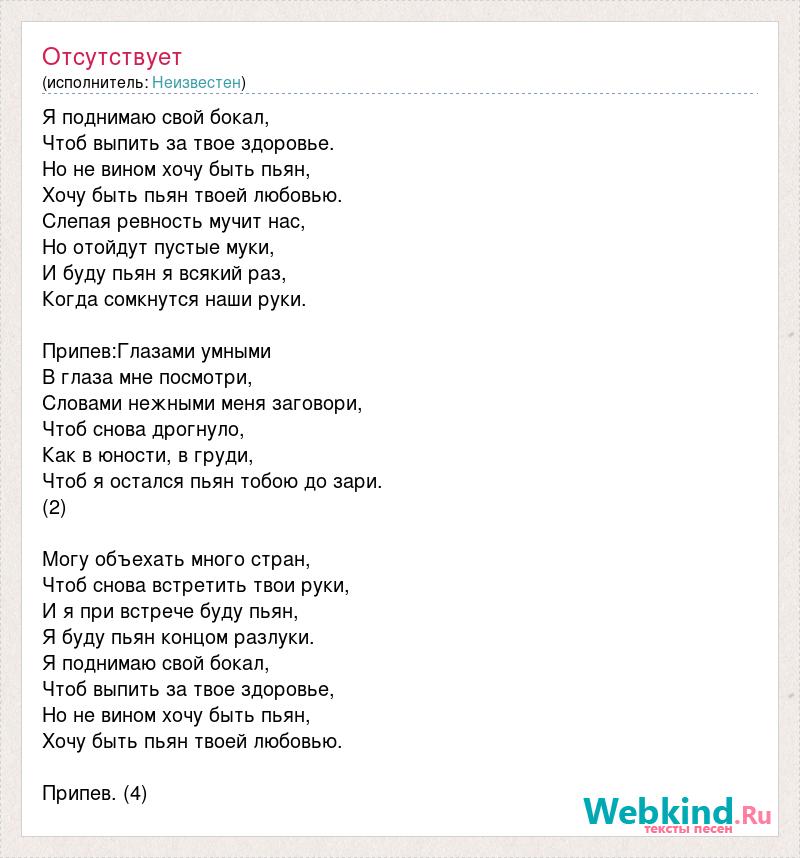 Отсутствует
(исполнитель: Неизвестен)

Я поднимаю свой бокал,
Чтоб выпить за твое здоровье.
Но не вином хочу быть пьян,
Хочу быть пьян твоей любовью.
Слепая ревность мучит нас,
Но отойдут пустые муки,
И буду пьян я всякий раз,
Когда сомкнутся наши руки.

Припев:Глазами умными
В глаза мне посмотри,
Словами нежными меня заговори,
Чтоб снова дрогнуло,
Как в юности, в груди,
Чтоб я остался пьян тобою до зари.
(2)

Могу объехать много стран,
Чтоб снова встретить твои руки,
И я при встрече буду пьян,
Я буду пьян концом разлуки.
Я поднимаю свой бокал,
Чтоб выпить за твое здоровье,
Но не вином хочу быть пьян,
Хочу быть пьян твоей любовью.

Припев. (4)

Webkind.Ru
тексты песен